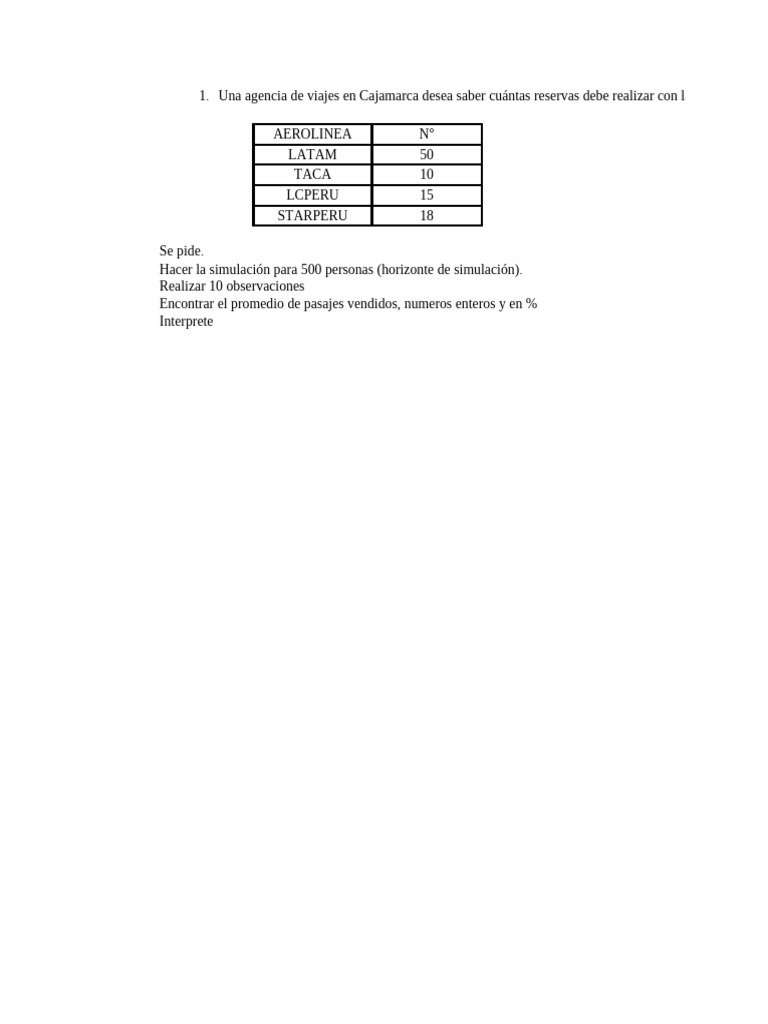 1. Una agencia de viajes en Cajamarca desea saber cuántas reservas debe realizar con l

| AEROLINEA | N° |
|---|---|
| LATAM | 50 |
| TACA | 10 |
| LCPERU | 15 |
| STARPERU | 18 |

Se pide.
Hacer la simulación para 500 personas (horizonte de simulación).
Realizar 10 observaciones
Encontrar el promedio de pasajes vendidos, numeros enteros y en %
Interprete